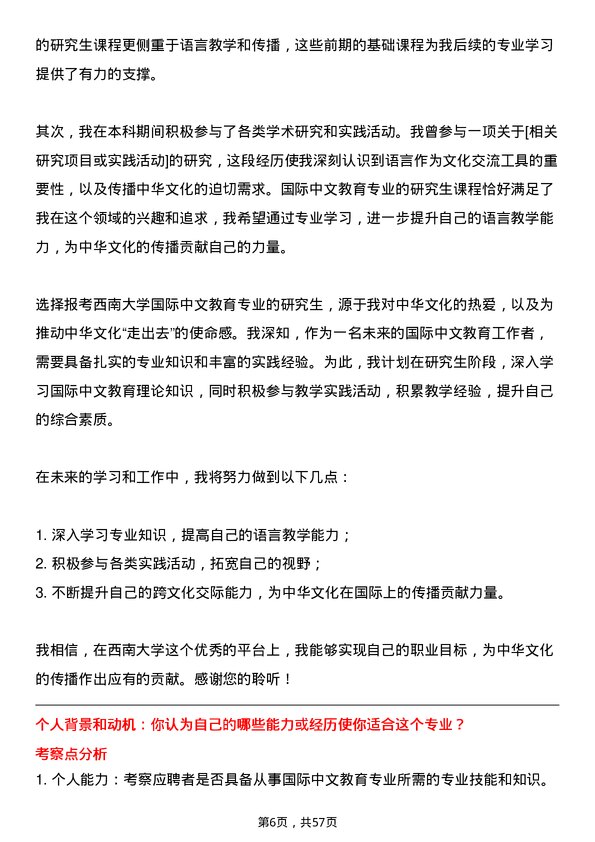 的研究生课程更侧重于语言教学和传播，这些前期的基础课程为我后续的专业学习提供了有力的支撑。

其次，我在本科期间积极参与了各类学术研究和实践活动。我曾参与一项关于[相关研究项目或实践活动]的研究，这段经历使我深刻认识到语言作为文化交流工具的重要性，以及传播中华文化的迫切需求。国际中文教育专业的研究生课程恰好满足了我在这个领域的兴趣和追求，我希望通过专业学习，进一步提升自己的语言教学能力，为中华文化的传播贡献自己的力量。

选择报考西南大学国际中文教育专业的研究生，源于我对中华文化的热爱，以及为推动中华文化“走出去”的使命感。我深知，作为一名未来的国际中文教育工作者，需要具备扎实的专业知识和丰富的实践经验。为此，我计划在研究生阶段，深入学习国际中文教育理论知识，同时积极参与教学实践活动，积累教学经验，提升自己的综合素质。

在未来的学习和工作中，我将努力做到以下几点：

1. 深入学习专业知识，提高自己的语言教学能力；
2. 积极参与各类实践活动，拓宽自己的视野；
3. 不断提升自己的跨文化交际能力，为中华文化在国际上的传播贡献力量。

我相信，在西南大学这个优秀的平台上，我能够实现自己的职业目标，为中华文化的传播作出应有的贡献。感谢您的聆听！

个人背景和动机：你认为自己的哪些能力或经历使你适合这个专业？

考察点分析

1. 个人能力：考察应聘者是否具备从事国际中文教育专业所需的专业技能和知识。

第6页，共57页